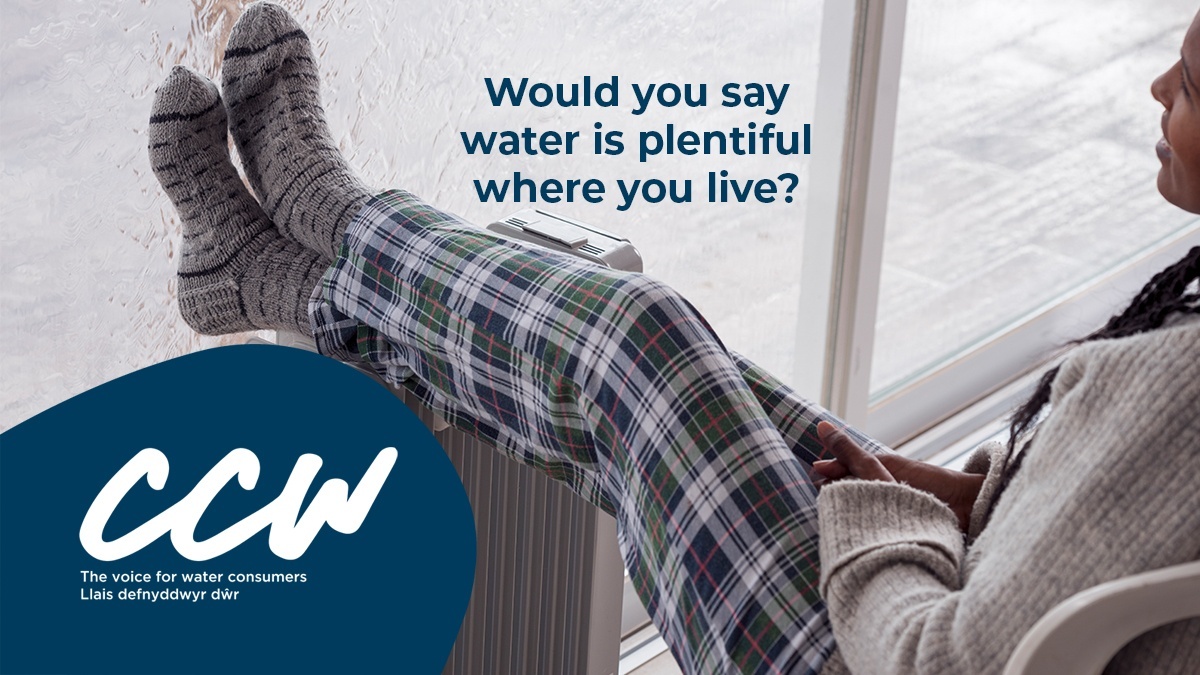 Would you say water is plentiful where you live?

CCW

The voice for water consumers
Llais defnyddwyr dŵr